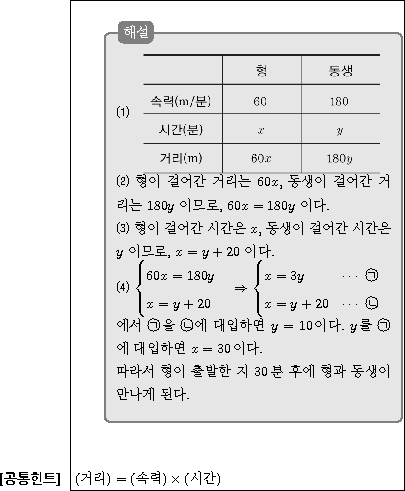 해설

(1)

| | 형 | 동생 |
|---|---|---|
| 속력(m/분) | 60 | 180 |
| 시간(분) | $x$ | $y$ |
| 거리(m) | $60x$ | $180y$ |

(2) 형이 걸어간 거리는 $60x$, 동생이 걸어간 거리는 $180y$ 이므로, $60x = 180y$ 이다.

(3) 형이 걸어간 시간은 $x$, 동생이 걸어간 시간은 $y$ 이므로, $x = y + 20$ 이다.

(4) $\begin{cases} 60x = 180y \\ x = y + 20 \end{cases} \Rightarrow \begin{cases} x = 3y & \cdots ㉠ \\ x = y + 20 & \cdots ㉡ \end{cases}$

에서 ㉠을 ㉡에 대입하면 $y = 10$이다. $y$를 ㉠에 대입하면 $x = 30$이다.

따라서 형이 출발한 지 30분 후에 형과 동생이 만나게 된다.

[공통힌트] (거리) = (속력) × (시간)